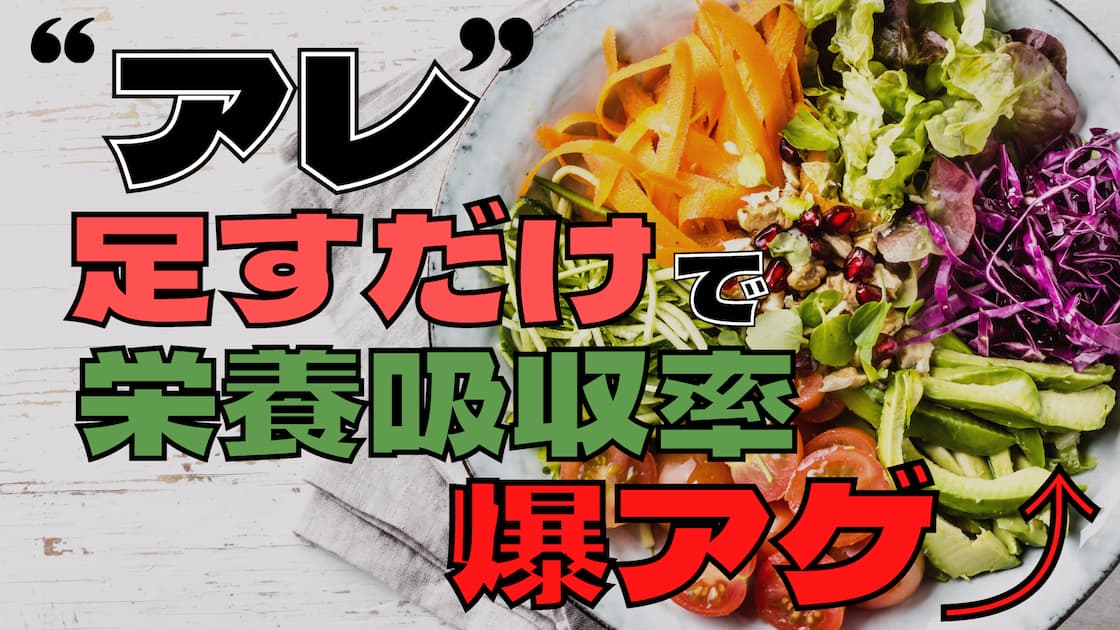 “アレ”
足すだけで
栄養吸収率
爆アゲ↑